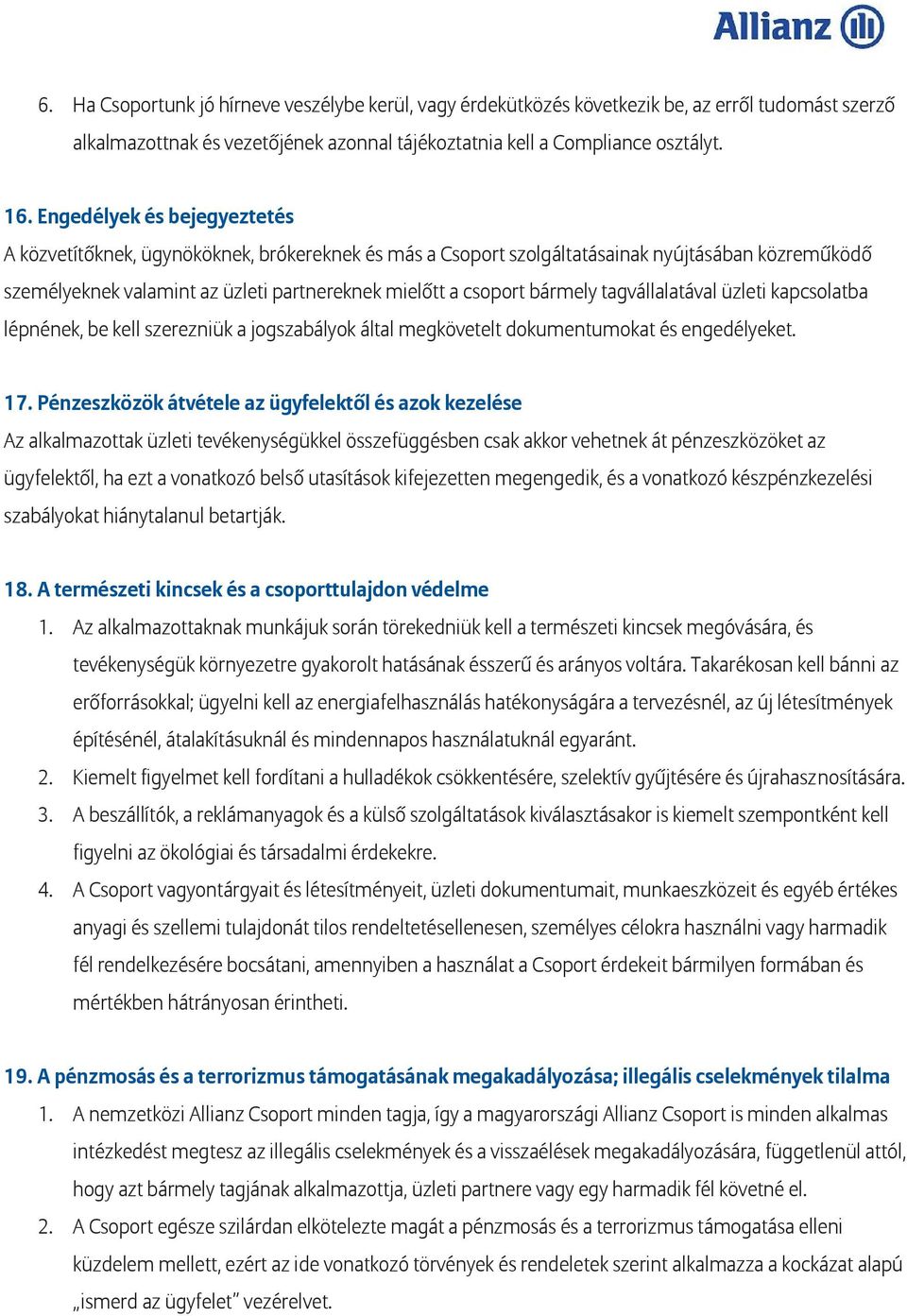 Allianz

6. Ha Csoportunk jó hírneve veszélybe kerül, vagy érdekütközés következik be, az erről tudomást szerző alkalmazottnak és vezetőjének azonnal tájékoztatnia kell a Compliance osztályt.

16. Engedélyek és bejegyeztetés

A közvetítőknek, ügynököknek, brókereknek és más a Csoport szolgáltatásainak nyújtásában közreműködő személyeknek valamint az üzleti partnereknek mielőtt a csoport bármely tagvállalatával üzleti kapcsolatba lépnének, be kell szerezniük a jogszabályok által megkövetelt dokumentumokat és engedélyeket.

17. Pénzeszközök átvétele az ügyfelektől és azok kezelése

Az alkalmazottak üzleti tevékenységükkel összefüggésben csak akkor vehetnek át pénzeszközöket az ügyfelektől, ha ezt a vonatkozó belső utasítások kifejezetten megengedik, és a vonatkozó készpénzkezelési szabályokat hiánytalanul betartják.

18. A természeti kincsek és a csoporttulajdon védelme

1. Az alkalmazottaknak munkájuk során törekedniük kell a természeti kincsek megóvására, és tevékenységük környezetre gyakorolt hatásának ésszerű és arányos voltára. Takarékosan kell bánni az erőforrásokkal; ügyelni kell az energiafelhasználás hatékonyságára a tervezésnél, az új létesítmények építésénél, átalakításuknál és mindennapos használatuknál egyaránt.
2. Kiemelt figyelmet kell fordítani a hulladékok csökkentésére, szelektív gyűjtésére és újrahasznosítására.
3. A beszállítók, a reklámanyagok és a külső szolgáltatások kiválasztásakor is kiemelt szempontként kell figyelni az ökológiai és társadalmi érdekekre.
4. A Csoport vagyontárgyait és létesítményeit, üzleti dokumentumait, munkaeszközeit és egyéb értékes anyagi és szellemi tulajdonát tilos rendeltetésellenesen, személyes célokra használni vagy harmadik fél rendelkezésére bocsátani, amennyiben a használat a Csoport érdekeit bármilyen formában és mértékben hátrányosan érintheti.

19. A pénzmosás és a terrorizmus támogatásának megakadályozása; illegális cselekmények tilalma

1. A nemzetközi Allianz Csoport minden tagja, így a magyarországi Allianz Csoport is minden alkalmas intézkedést megtesz az illegális cselekmények és a visszaélések megakadályozására, függetlenül attól, hogy azt bármely tagjának alkalmazottja, üzleti partnere vagy egy harmadik fél követné el.
2. A Csoport egésze szilárdan elkötelezte magát a pénzmosás és a terrorizmus támogatása elleni küzdelem mellett, ezért az ide vonatkozó törvények és rendeletek szerint alkalmazza a kockázat alapú „ismerd az ügyfelet” vezérelvet.